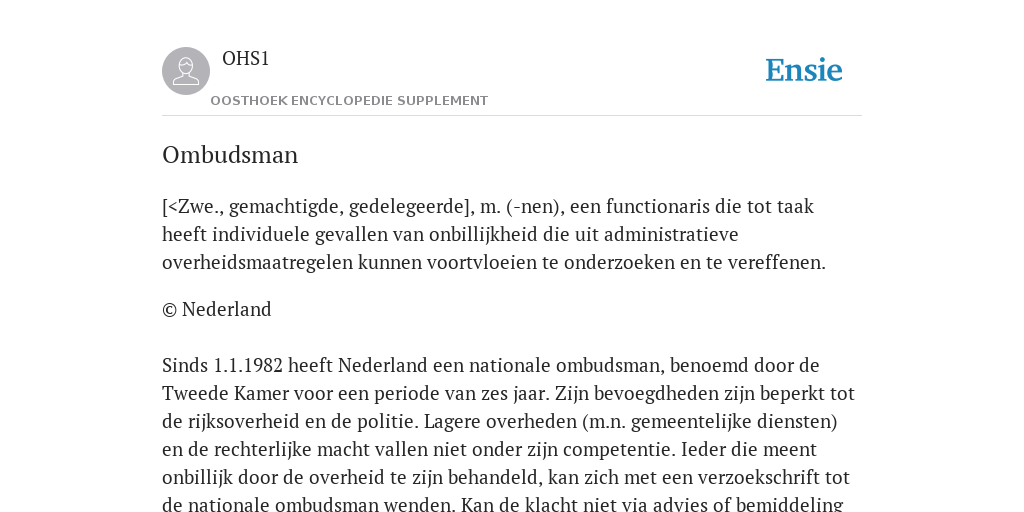 OHS1
OOSTHOEK ENCYCLOPEDIE SUPPLEMENT

Ensie

Ombudsman

[<Zwe., gemachtigde, gedelegeerde], m. (-nen), een functionaris die tot taak heeft individuele gevallen van onbillijkheid die uit administratieve overheidsmaatregelen kunnen voortvloeien te onderzoeken en te vereffenen.

© Nederland

Sinds 1.1.1982 heeft Nederland een nationale ombudsman, benoemd door de Tweede Kamer voor een periode van zes jaar. Zijn bevoegdheden zijn beperkt tot de rijksoverheid en de politie. Lagere overheden (m.n. gemeentelijke diensten) en de rechterlijke macht vallen niet onder zijn competentie. Ieder die meent onbillijk door de overheid te zijn behandeld, kan zich met een verzoekschrift tot de nationale ombudsman wenden. Kan de klacht niet via advies of bemiddeling